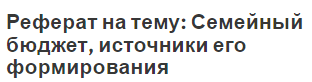 Реферат на тему: Семейный бюджет, источники его формирования